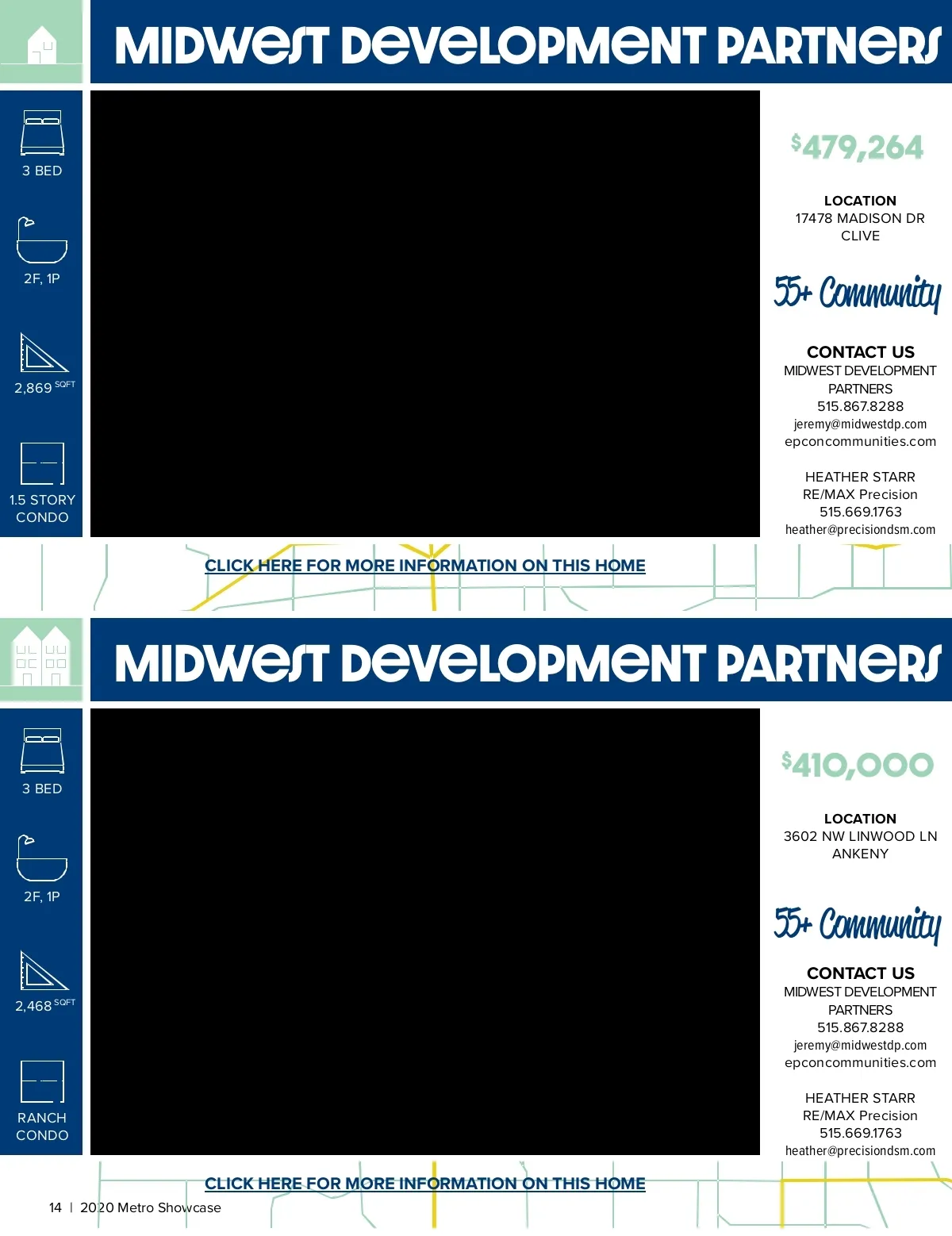 MIDWEST DEVELOPMENT PARTNERS

3 BED

2F, 1P

2,869 SQFT

1.5 STORY CONDO

$479,264

LOCATION
17478 MADISON DR
CLIVE

55+ Community

CONTACT US
MIDWEST DEVELOPMENT PARTNERS
515.867.8288
jeremy@midwestdp.com
epconcommunities.com

HEATHER STARR
RE/MAX Precision
515.669.1763
heather@precisiondsm.com

CLICK HERE FOR MORE INFORMATION ON THIS HOME

MIDWEST DEVELOPMENT PARTNERS

3 BED

2F, 1P

2,468 SQFT

RANCH CONDO

$410,000

LOCATION
3602 NW LINWOOD LN
ANKENY

55+ Community

CONTACT US
MIDWEST DEVELOPMENT PARTNERS
515.867.8288
jeremy@midwestdp.com
epconcommunities.com

HEATHER STARR
RE/MAX Precision
515.669.1763
heather@precisiondsm.com

CLICK HERE FOR MORE INFORMATION ON THIS HOME

14 | 2020 Metro Showcase